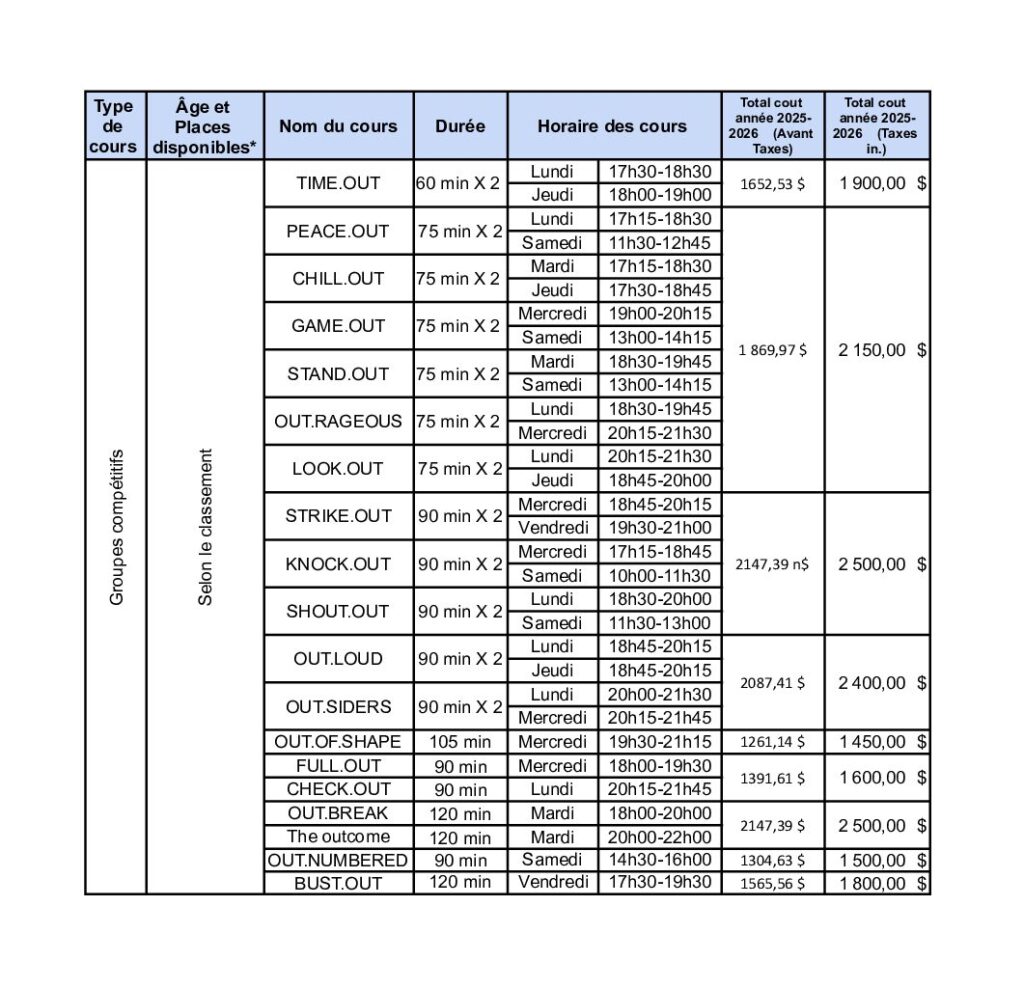 | Type de cours | Âge et Places disponibles* | Nom du cours | Durée | Horaire des cours | | Total cout année 2025-2026 (Avant Taxes) | Total cout année 2025-2026 (Taxes in.) |
|---|---|---|---|---|---|---|---|
| Groupes compétitifs | Selon le classement | TIME.OUT | 60 min X 2 | Lundi | 17h30-18h30 | 1652,53 $ | 1 900,00 $ |
| | | | | Jeudi | 18h00-19h00 | | |
| | | PEACE.OUT | 75 min X 2 | Lundi | 17h15-18h30 | 1 869,97 $ | 2 150,00 $ |
| | | | | Samedi | 11h30-12h45 | | |
| | | CHILL.OUT | 75 min X 2 | Mardi | 17h15-18h30 | | |
| | | | | Jeudi | 17h30-18h45 | | |
| | | GAME.OUT | 75 min X 2 | Mercredi | 19h00-20h15 | | |
| | | | | Samedi | 13h00-14h15 | | |
| | | STAND.OUT | 75 min X 2 | Mardi | 18h30-19h45 | | |
| | | | | Samedi | 13h00-14h15 | | |
| | | OUT.RAGEOUS | 75 min X 2 | Lundi | 18h30-19h45 | | |
| | | | | Mercredi | 20h15-21h30 | | |
| | | LOOK.OUT | 75 min X 2 | Lundi | 20h15-21h30 | | |
| | | | | Jeudi | 18h45-20h00 | | |
| | | STRIKE.OUT | 90 min X 2 | Mercredi | 18h45-20h15 | 2147,39 n$ | 2 500,00 $ |
| | | | | Vendredi | 19h30-21h00 | | |
| | | KNOCK.OUT | 90 min X 2 | Mercredi | 17h15-18h45 | | |
| | | | | Samedi | 10h00-11h30 | | |
| | | SHOUT.OUT | 90 min X 2 | Lundi | 18h30-20h00 | | |
| | | | | Samedi | 11h30-13h00 | | |
| | | OUT.LOUD | 90 min X 2 | Lundi | 18h45-20h15 | 2087,41 $ | 2 400,00 $ |
| | | | | Jeudi | 18h45-20h15 | | |
| | | OUT.SIDERS | 90 min X 2 | Lundi | 20h00-21h30 | | |
| | | | | Mercredi | 20h15-21h45 | | |
| | | OUT.OF.SHAPE | 105 min | Mercredi | 19h30-21h15 | 1261,14 $ | 1 450,00 $ |
| | | FULL.OUT | 90 min | Mercredi | 18h00-19h30 | 1391,61 $ | 1 600,00 $ |
| | | CHECK.OUT | 90 min | Lundi | 20h15-21h45 | | |
| | | OUT.BREAK | 120 min | Mardi | 18h00-20h00 | 2147,39 $ | 2 500,00 $ |
| | | The outcome | 120 min | Mardi | 20h00-22h00 | | |
| | | OUT.NUMBERED | 90 min | Samedi | 14h30-16h00 | 1304,63 $ | 1 500,00 $ |
| | | BUST.OUT | 120 min | Vendredi | 17h30-19h30 | 1565,56 $ | 1 800,00 $ |